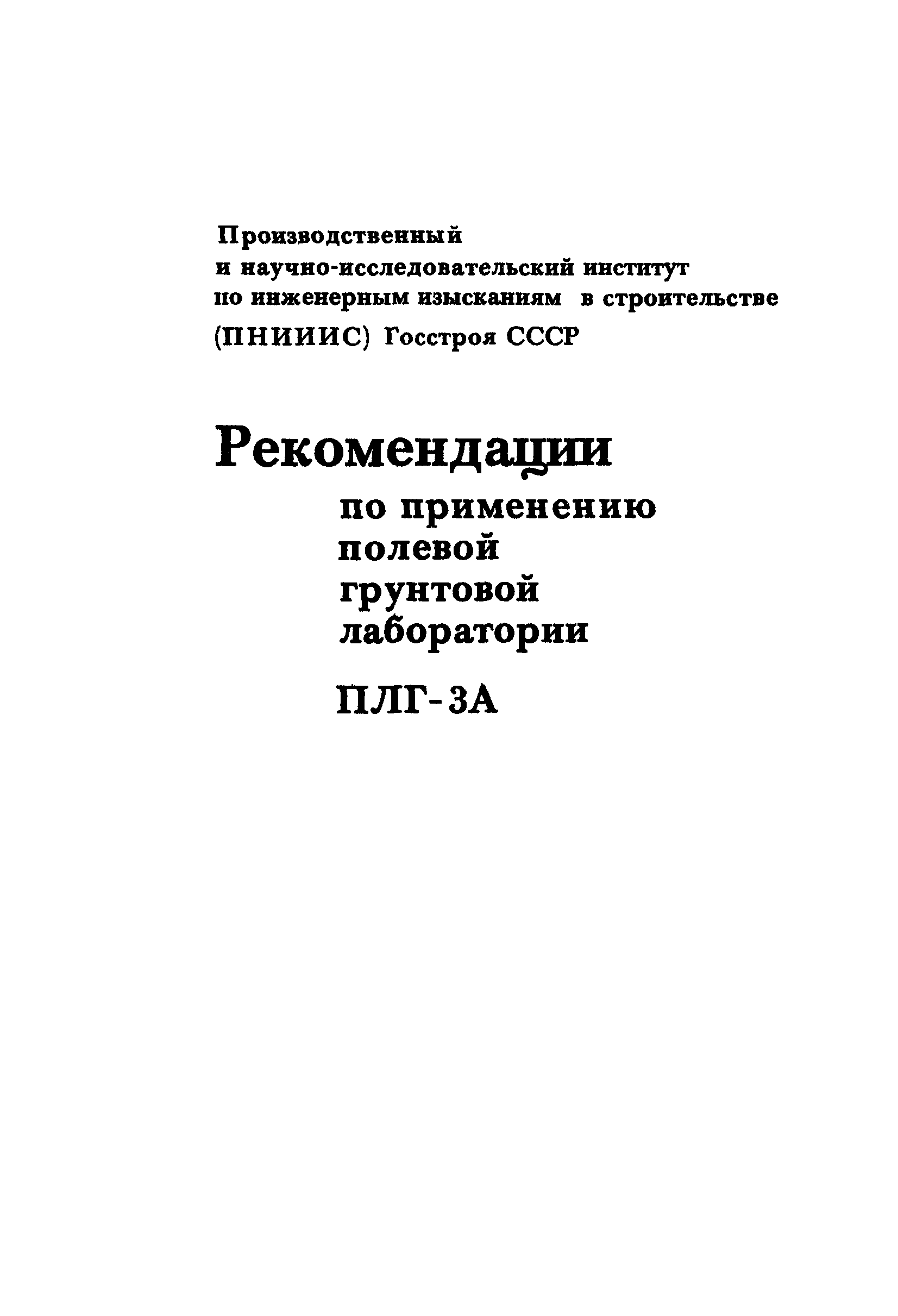 Производственный
и научно-исследовательский институт
по инженерным изысканиям в строительстве
(ПНИИИС) Госстроя СССР

Рекомендации

по применению
полевой
грунтовой
лаборатории

ПЛГ-3А